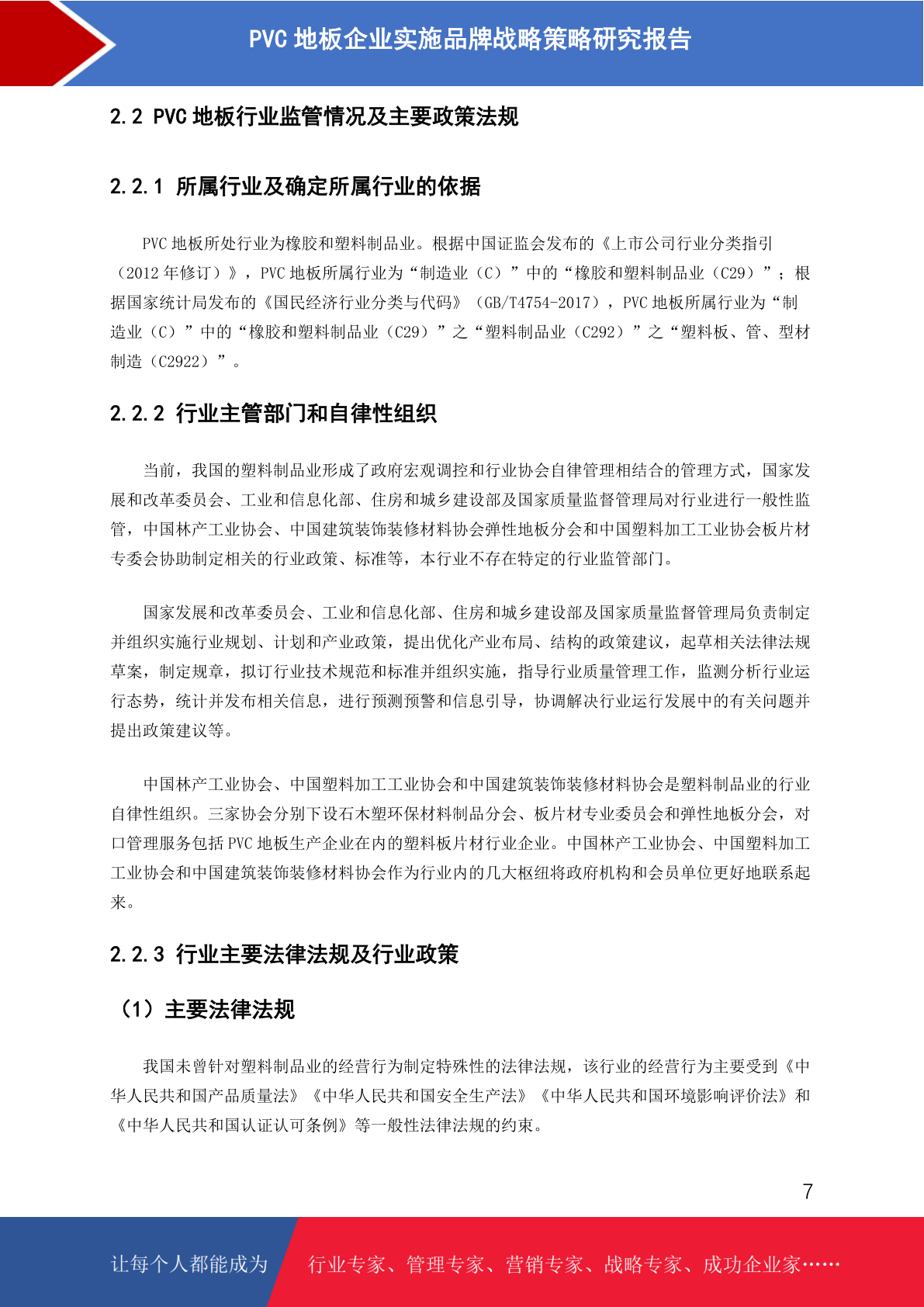 PVC 地板企业实施品牌战略策略研究报告

2.2 PVC 地板行业监管情况及主要政策法规

2.2.1 所属行业及确定所属行业的依据

PVC 地板所处行业为橡胶和塑料制品业。根据中国证监会发布的《上市公司行业分类指引（2012 年修订）》，PVC 地板所属行业为“制造业（C）”中的“橡胶和塑料制品业（C29）”；根据国家统计局发布的《国民经济行业分类与代码》（GB/T4754-2017），PVC 地板所属行业为“制造业（C）”中的“橡胶和塑料制品业（C29）”之“塑料制品业（C292）”之“塑料板、管、型材制造（C2922）”。

2.2.2 行业主管部门和自律性组织

当前，我国的塑料制品业形成了政府宏观调控和行业协会自律管理相结合的管理方式，国家发展和改革委员会、工业和信息化部、住房和城乡建设部及国家质量监督管理局对行业进行一般性监管，中国林产工业协会、中国建筑装饰装修材料协会弹性地板分会和中国塑料加工工业协会板片材专委会协助制定相关的行业政策、标准等，本行业不存在特定的行业监管部门。

国家发展和改革委员会、工业和信息化部、住房和城乡建设部及国家质量监督管理局负责制定并组织实施行业规划、计划和产业政策，提出优化产业布局、结构的政策建议，起草相关法律法规草案，制定规章，拟订行业技术规范和标准并组织实施，指导行业质量管理工作，监测分析行业运行态势，统计并发布相关信息，进行预测预警和信息引导，协调解决行业运行发展中的有关问题并提出政策建议等。

中国林产工业协会、中国塑料加工工业协会和中国建筑装饰装修材料协会是塑料制品业的行业自律性组织。三家协会分别下设石木塑环保材料制品分会、板片材专业委员会和弹性地板分会，对口管理服务包括 PVC 地板生产企业在内的塑料板片材行业企业。中国林产工业协会、中国塑料加工工业协会和中国建筑装饰装修材料协会作为行业内的几大枢纽将政府机构和会员单位更好地联系起来。

2.2.3 行业主要法律法规及行业政策

（1）主要法律法规

我国未曾针对塑料制品业的经营行为制定特殊性的法律法规，该行业的经营行为主要受到《中华人民共和国产品质量法》《中华人民共和国安全生产法》《中华人民共和国环境影响评价法》和《中华人民共和国认证认可条例》等一般性法律法规的约束。

7

让每个人都能成为 行业专家、管理专家、营销专家、战略专家、成功企业家……